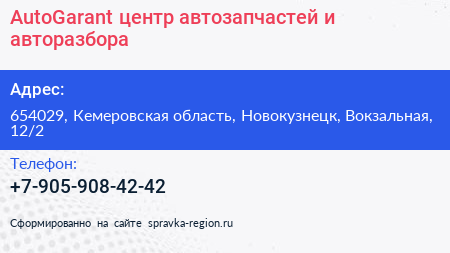 AutoGarant центр автозапчастей и авторазбора

Адрес:

654029, Кемеровская область, Новокузнецк, Вокзальная, 12/2

Телефон:

+7-905-908-42-42

Сформированно на сайте spravka-region.ru